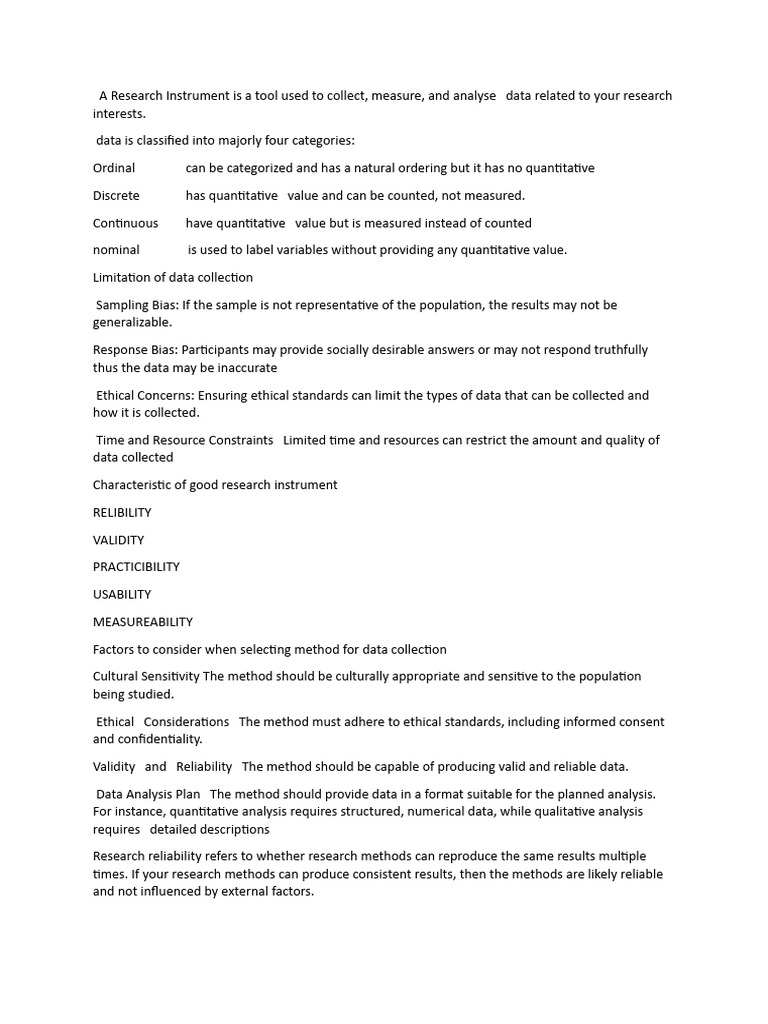 A Research Instrument is a tool used to collect, measure, and analyse data related to your research interests.

data is classified into majorly four categories:

Ordinal can be categorized and has a natural ordering but it has no quantitative

Discrete has quantitative value and can be counted, not measured.

Continuous have quantitative value but is measured instead of counted

nominal is used to label variables without providing any quantitative value.

Limitation of data collection

Sampling Bias: If the sample is not representative of the population, the results may not be generalizable.

Response Bias: Participants may provide socially desirable answers or may not respond truthfully thus the data may be inaccurate

Ethical Concerns: Ensuring ethical standards can limit the types of data that can be collected and how it is collected.

Time and Resource Constraints Limited time and resources can restrict the amount and quality of data collected

Characteristic of good research instrument

RELIBILITY

VALIDITY

PRACTICIBILITY

USABILITY

MEASUREABILITY

Factors to consider when selecting method for data collection

Cultural Sensitivity The method should be culturally appropriate and sensitive to the population being studied.

Ethical Considerations The method must adhere to ethical standards, including informed consent and confidentiality.

Validity and Reliability The method should be capable of producing valid and reliable data.

Data Analysis Plan The method should provide data in a format suitable for the planned analysis. For instance, quantitative analysis requires structured, numerical data, while qualitative analysis requires detailed descriptions

Research reliability refers to whether research methods can reproduce the same results multiple times. If your research methods can produce consistent results, then the methods are likely reliable and not influenced by external factors.